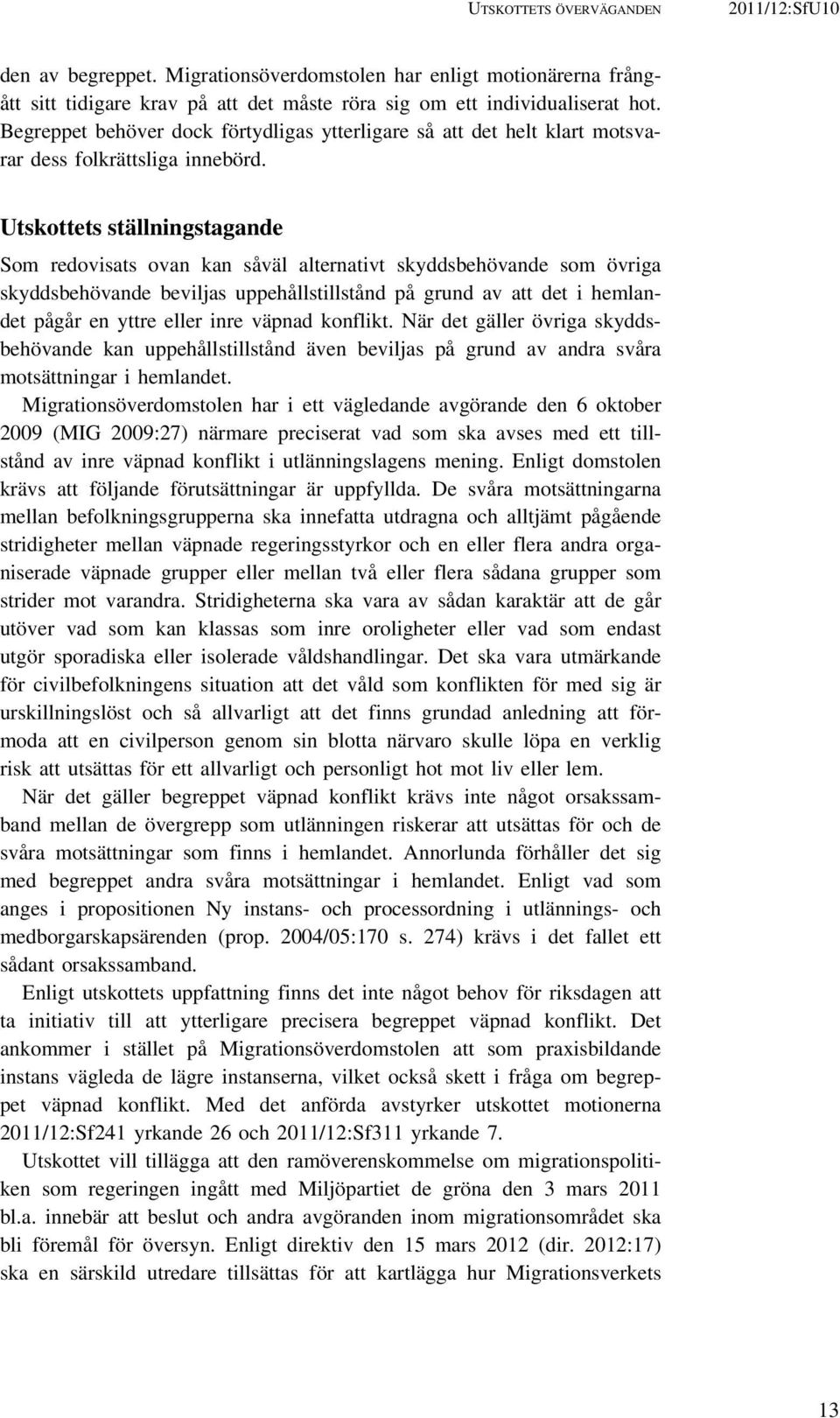 UTSKOTTETS ÖVERVÄGANDEN 2011/12:SfU10

den av begreppet. Migrationsöverdomstolen har enligt motionärerna frångått sitt tidigare krav på att det måste röra sig om ett individualiserat hot. Begreppet behöver dock förtydligas ytterligare så att det helt klart motsvarar dess folkrättsliga innebörd.

Utskottets ställningstagande

Som redovisats ovan kan såväl alternativt skyddsbehövande som övriga skyddsbehövande beviljas uppehållstillstånd på grund av att det i hemlandet pågår en yttre eller inre väpnad konflikt. När det gäller övriga skyddsbehövande kan uppehållstillstånd även beviljas på grund av andra svåra motsättningar i hemlandet.

Migrationsöverdomstolen har i ett vägledande avgörande den 6 oktober 2009 (MIG 2009:27) närmare preciserat vad som ska avses med ett tillstånd av inre väpnad konflikt i utlänningslagens mening. Enligt domstolen krävs att följande förutsättningar är uppfyllda. De svåra motsättningarna mellan befolkningsgrupperna ska innefatta utdragna och alltjämt pågående stridigheter mellan väpnade regeringsstyrkor och en eller flera andra organiserade väpnade grupper eller mellan två eller flera sådana grupper som strider mot varandra. Stridigheterna ska vara av sådan karaktär att de går utöver vad som kan klassas som inre oroligheter eller vad som endast utgör sporadiska eller isolerade våldshandlingar. Det ska vara utmärkande för civilbefolkningens situation att det våld som konflikten för med sig är urskillningslöst och så allvarligt att det finns grundad anledning att förmoda att en civilperson genom sin blotta närvaro skulle löpa en verklig risk att utsättas för ett allvarligt och personligt hot mot liv eller lem.

När det gäller begreppet väpnad konflikt krävs inte något orsakssamband mellan de övergrepp som utlänningen riskerar att utsättas för och de svåra motsättningar som finns i hemlandet. Annorlunda förhåller det sig med begreppet andra svåra motsättningar i hemlandet. Enligt vad som anges i propositionen Ny instans- och processordning i utlännings- och medborgarskapsärenden (prop. 2004/05:170 s. 274) krävs i det fallet ett sådant orsakssamband.

Enligt utskottets uppfattning finns det inte något behov för riksdagen att ta initiativ till att ytterligare precisera begreppet väpnad konflikt. Det ankommer i stället på Migrationsöverdomstolen att som praxisbildande instans vägleda de lägre instanserna, vilket också skett i fråga om begreppet väpnad konflikt. Med det anförda avstyrker utskottet motionerna 2011/12:Sf241 yrkande 26 och 2011/12:Sf311 yrkande 7.

Utskottet vill tillägga att den ramöverenskommelse om migrationspolitiken som regeringen ingått med Miljöpartiet de gröna den 3 mars 2011 bl.a. innebär att beslut och andra avgöranden inom migrationsområdet ska bli föremål för översyn. Enligt direktiv den 15 mars 2012 (dir. 2012:17) ska en särskild utredare tillsättas för att kartlägga hur Migrationsverkets

13